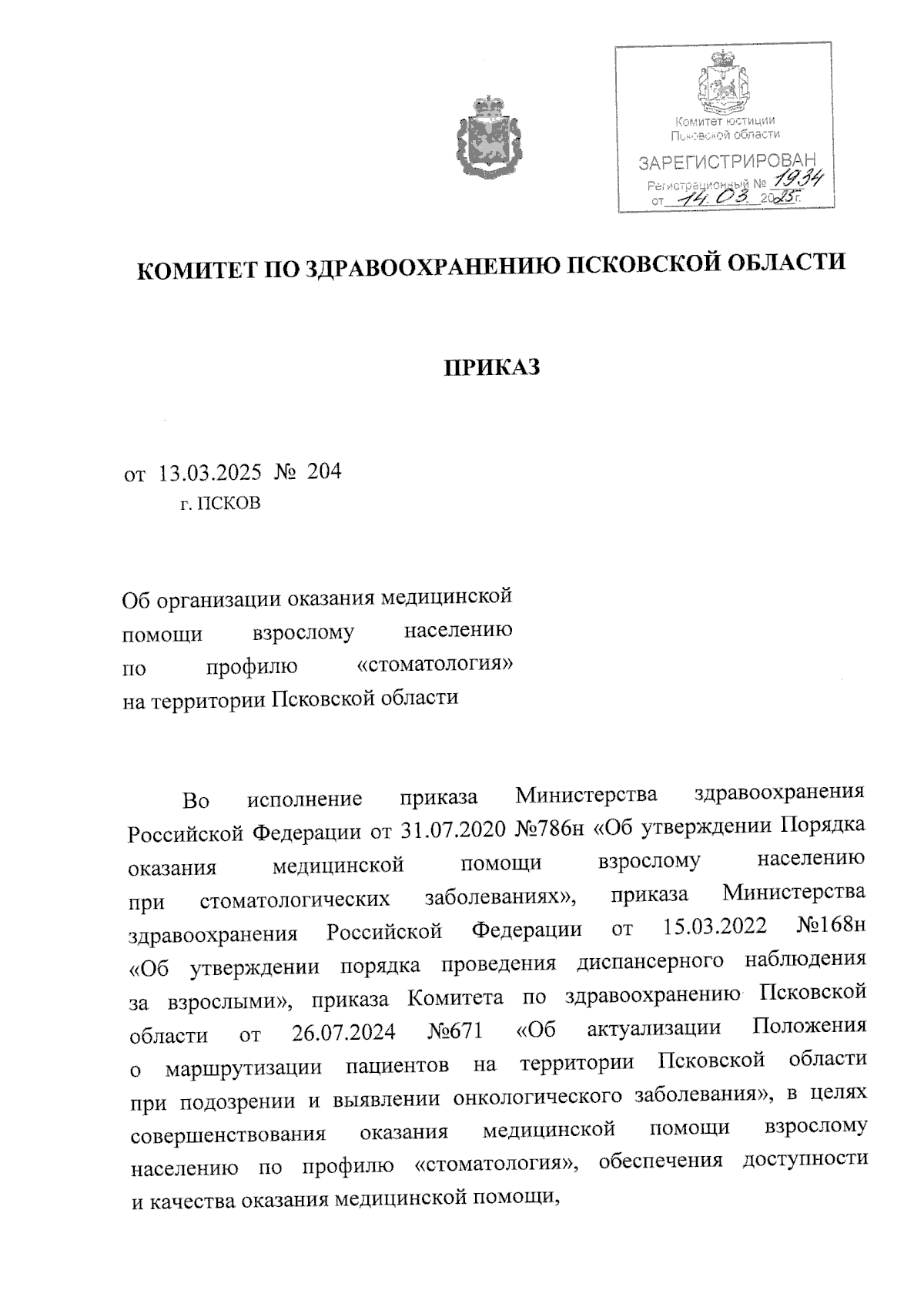 Комитет юстиции
Псковской области
ЗАРЕГИСТРИРОВАН
Регистрационный № 1934
от 14.03. 2025г.

КОМИТЕТ ПО ЗДРАВООХРАНЕНИЮ ПСКОВСКОЙ ОБЛАСТИ

ПРИКАЗ

от 13.03.2025 № 204
г. ПСКОВ

Об организации оказания медицинской помощи взрослому населению по профилю «стоматология» на территории Псковской области

Во исполнение приказа Министерства здравоохранения Российской Федерации от 31.07.2020 №786н «Об утверждении Порядка оказания медицинской помощи взрослому населению при стоматологических заболеваниях», приказа Министерства здравоохранения Российской Федерации от 15.03.2022 №168н «Об утверждении порядка проведения диспансерного наблюдения за взрослыми», приказа Комитета по здравоохранению Псковской области от 26.07.2024 №671 «Об актуализации Положения о маршрутизации пациентов на территории Псковской области при подозрении и выявлении онкологического заболевания», в целях совершенствования оказания медицинской помощи взрослому населению по профилю «стоматология», обеспечения доступности и качества оказания медицинской помощи,